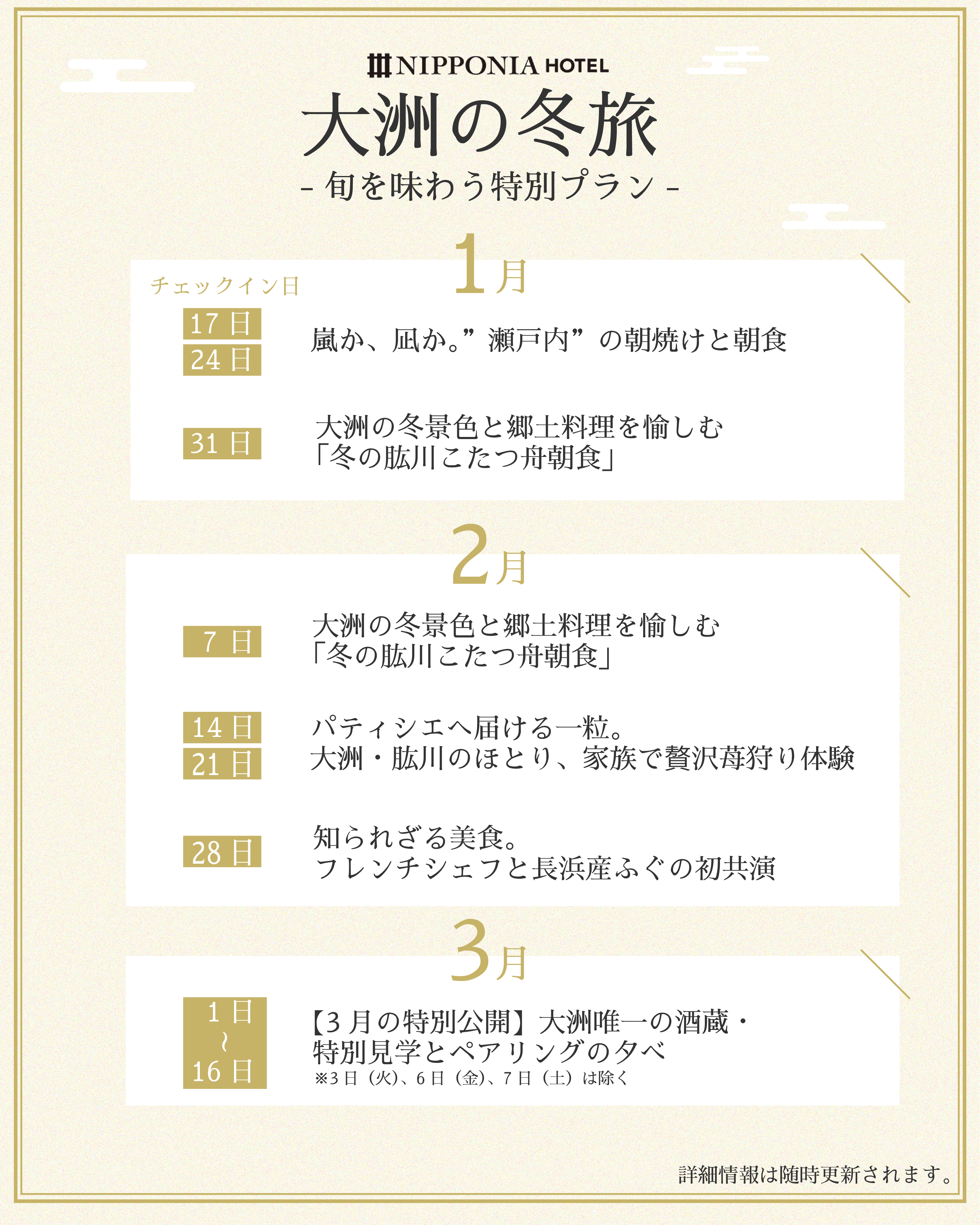 NIPPONIA HOTEL

大洲の冬旅

- 旬を味わう特別プラン -

1月

チェックイン日

17日
24日

嵐か、凪か。”瀬戸内”の朝焼けと朝食

31日

大洲の冬景色と郷土料理を愉しむ
「冬の肱川こたつ舟朝食」

2月

7日

大洲の冬景色と郷土料理を愉しむ
「冬の肱川こたつ舟朝食」

14日
21日

パティシエへ届ける一粒。
大洲・肱川のほとり、家族で贅沢苺狩り体験

28日

知られざる美食。
フレンチシェフと長浜産ふぐの初共演

3月

1日
~
16日

【3月の特別公開】大洲唯一の酒蔵・
特別見学とペアリングの夕べ
※3日（火)、6日（金)、7日（土）は除く

詳細情報は随時更新されます。